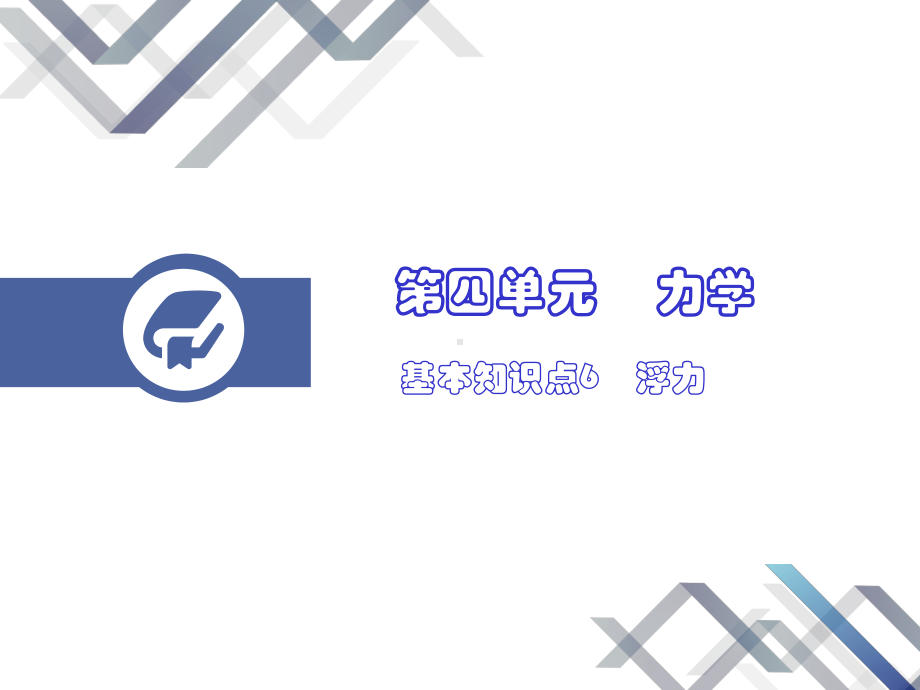 第四单元　力学

基本知识点6　浮力